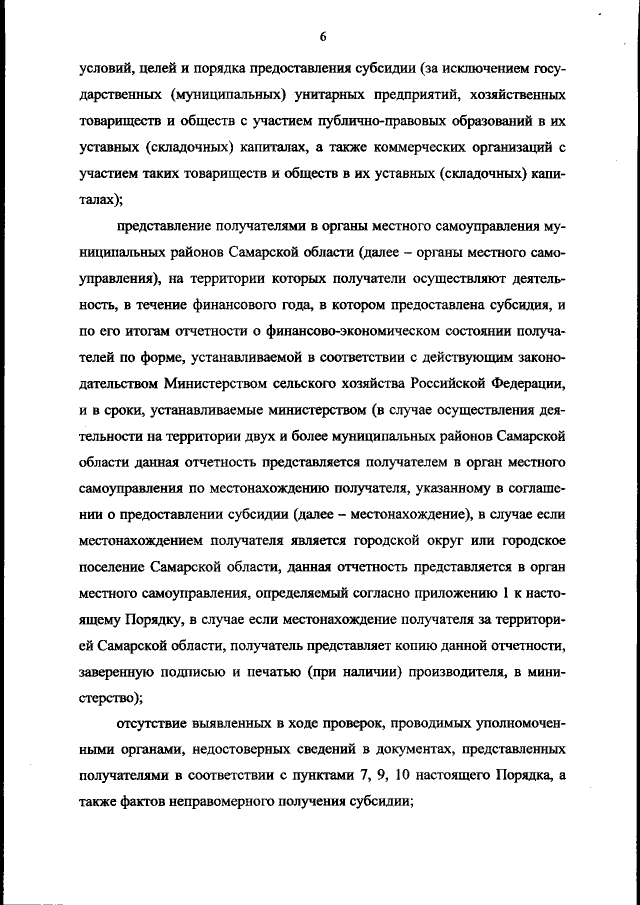 6

условий, целей и порядка предоставления субсидии (за исключением государственных (муниципальных) унитарных предприятий, хозяйственных товариществ и обществ с участием публично-правовых образований в их уставных (складочных) капиталах, а также коммерческих организаций с участием таких товариществ и обществ в их уставных (складочных) капиталах);

представление получателями в органы местного самоуправления муниципальных районов Самарской области (далее – органы местного самоуправления), на территории которых получатели осуществляют деятельность, в течение финансового года, в котором предоставлена субсидия, и по его итогам отчетности о финансово-экономическом состоянии получателей по форме, устанавливаемой в соответствии с действующим законодательством Министерством сельского хозяйства Российской Федерации, и в сроки, устанавливаемые министерством (в случае осуществления деятельности на территории двух и более муниципальных районов Самарской области данная отчетность представляется получателем в орган местного самоуправления по местонахождению получателя, указанному в соглашении о предоставлении субсидии (далее – местонахождение), в случае если местонахождением получателя является городской округ или городское поселение Самарской области, данная отчетность представляется в орган местного самоуправления, определяемый согласно приложению 1 к настоящему Порядку, в случае если местонахождение получателя за территорией Самарской области, получатель представляет копию данной отчетности, заверенную подписью и печатью (при наличии) производителя, в министерство);

отсутствие выявленных в ходе проверок, проводимых уполномоченными органами, недостоверных сведений в документах, представленных получателями в соответствии с пунктами 7, 9, 10 настоящего Порядка, а также фактов неправомерного получения субсидии;